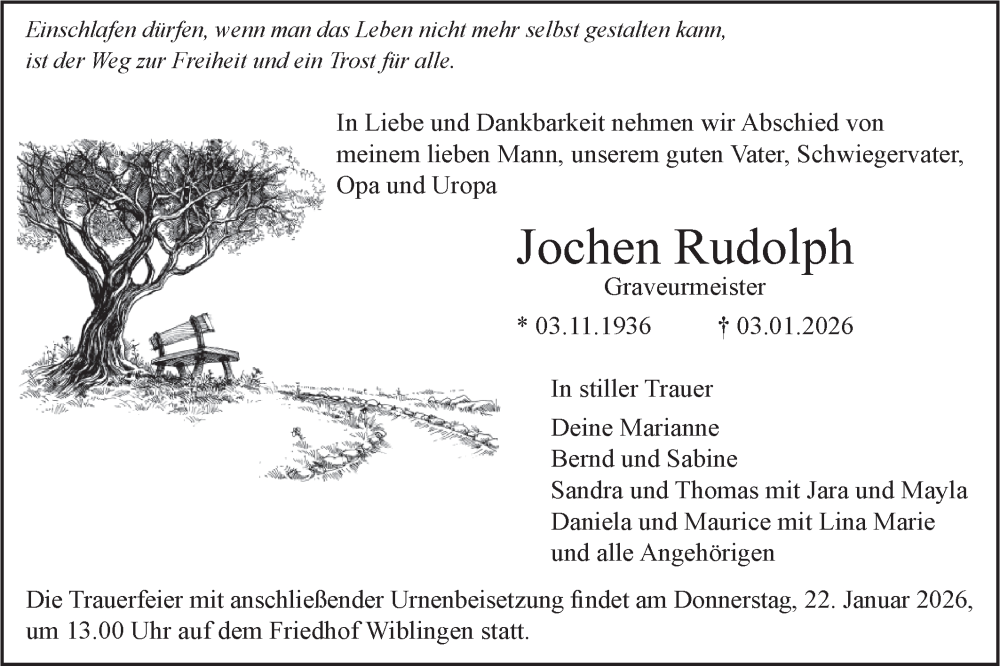 Einschlafen dürfen, wenn man das Leben nicht mehr selbst gestalten kann, ist der Weg zur Freiheit und ein Trost für alle.

In Liebe und Dankbarkeit nehmen wir Abschied von meinem lieben Mann, unserem guten Vater, Schwiegervater, Opa und Uropa

Jochen Rudolph

Graveurmeister

* 03.11.1936 † 03.01.2026

In stiller Trauer

Deine Marianne
Bernd und Sabine
Sandra und Thomas mit Jara und Mayla
Daniela und Maurice mit Lina Marie
und alle Angehörigen

Die Trauerfeier mit anschließender Urnenbeisetzung findet am Donnerstag, 22. Januar 2026, um 13.00 Uhr auf dem Friedhof Wiblingen statt.